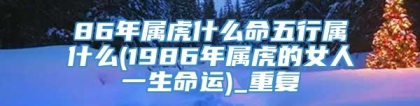 86年属虎什么命五行属什么(1986年属虎的女人一生命运)_重复